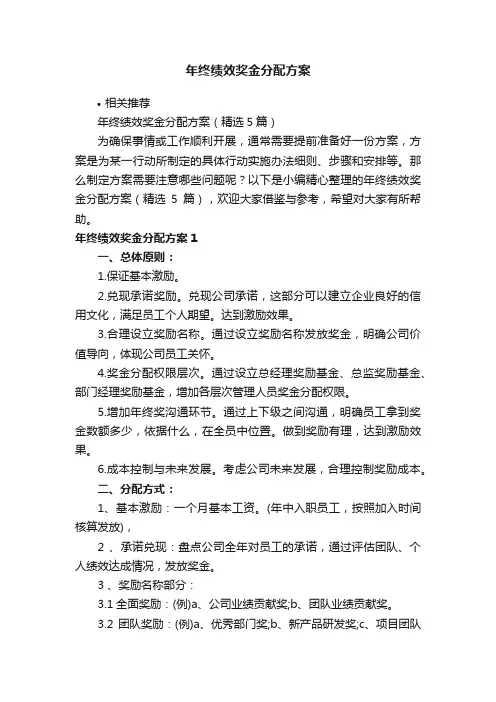 年终绩效奖金分配方案

• 相关推荐

年终绩效奖金分配方案（精选 5 篇）

为确保事情或工作顺利开展，通常需要提前准备好一份方案，方案是为某一行动所制定的具体行动实施办法细则、步骤和安排等。那么制定方案需要注意哪些问题呢？以下是小编精心整理的年终绩效奖金分配方案（精选 5 篇），欢迎大家借鉴与参考，希望对大家有所帮助。

年终绩效奖金分配方案 1

一、总体原则：

1.保证基本激励。

2.兑现承诺奖励。兑现公司承诺，这部分可以建立企业良好的信用文化，满足员工个人期望。达到激励效果。

3.合理设立奖励名称。通过设立奖励名称发放奖金，明确公司价值导向，体现公司员工关怀。

4.奖金分配权限层次。通过设立总经理奖励基金、总监奖励基金、部门经理奖励基金，增加各层次管理人员奖金分配权限。

5.增加年终奖沟通环节。通过上下级之间沟通，明确员工拿到奖金数额多少，依据什么，在全员中位置。做到奖励有理，达到激励效果。

6.成本控制与未来发展。考虑公司未来发展，合理控制奖励成本。

二、分配方式：

1、基本激励：一个月基本工资。(年中入职员工，按照加入时间核算发放)，

2 、承诺兑现：盘点公司全年对员工的承诺，通过评估团队、个人绩效达成情况，发放奖金。

3 、奖励名称部分：

3.1 全面奖励：(例)a、公司业绩贡献奖;b、团队业绩贡献奖。

3.2 团队奖励：(例)a、优秀部门奖;b、新产品研发奖;c、项目团队